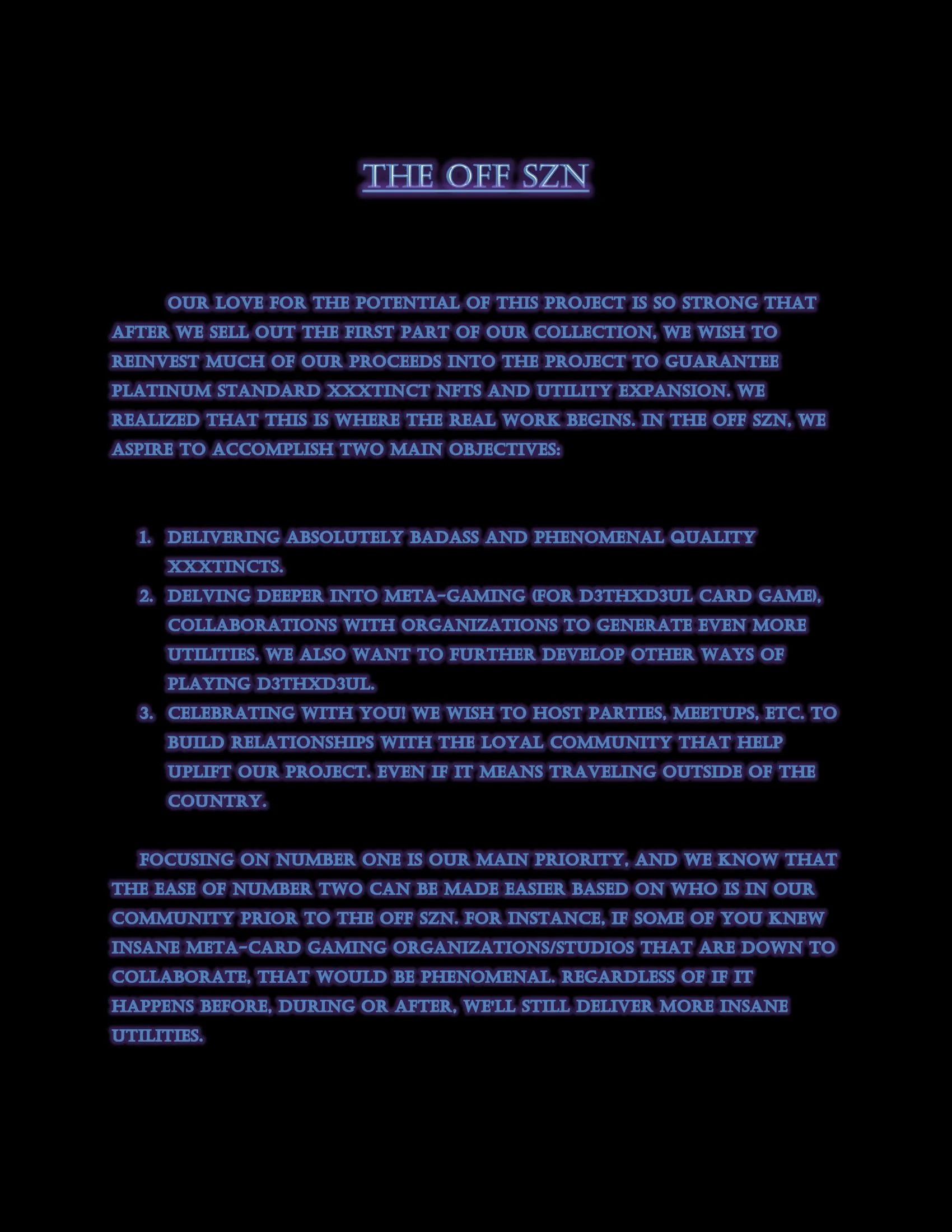 THE OFF SZN

OUR LOVE FOR THE POTENTIAL OF THIS PROJECT IS SO STRONG THAT AFTER WE SELL OUT THE FIRST PART OF OUR COLLECTION, WE WISH TO REINVEST MUCH OF OUR PROCEEDS INTO THE PROJECT TO GUARANTEE PLATINUM STANDARD XXXTINCT NFTS AND UTILITY EXPANSION. WE REALIZED THAT THIS IS WHERE THE REAL WORK BEGINS. IN THE OFF SZN, WE ASPIRE TO ACCOMPLISH TWO MAIN OBJECTIVES:

1. DELIVERING ABSOLUTELY BADASS AND PHENOMENAL QUALITY XXXTINCTS.
2. DELVING DEEPER INTO META-GAMING (FOR D3THXD3UL CARD GAME), COLLABORATIONS WITH ORGANIZATIONS TO GENERATE EVEN MORE UTILITIES. WE ALSO WANT TO FURTHER DEVELOP OTHER WAYS OF PLAYING D3THXD3UL.
3. CELEBRATING WITH YOU! WE WISH TO HOST PARTIES, MEETUPS, ETC. TO BUILD RELATIONSHIPS WITH THE LOYAL COMMUNITY THAT HELP UPLIFT OUR PROJECT. EVEN IF IT MEANS TRAVELING OUTSIDE OF THE COUNTRY.

FOCUSING ON NUMBER ONE IS OUR MAIN PRIORITY, AND WE KNOW THAT THE EASE OF NUMBER TWO CAN BE MADE EASIER BASED ON WHO IS IN OUR COMMUNITY PRIOR TO THE OFF SZN. FOR INSTANCE, IF SOME OF YOU KNEW INSANE META-CARD GAMING ORGANIZATIONS/STUDIOS THAT ARE DOWN TO COLLABORATE, THAT WOULD BE PHENOMENAL. REGARDLESS OF IF IT HAPPENS BEFORE, DURING OR AFTER, WE'LL STILL DELIVER MORE INSANE UTILITIES.